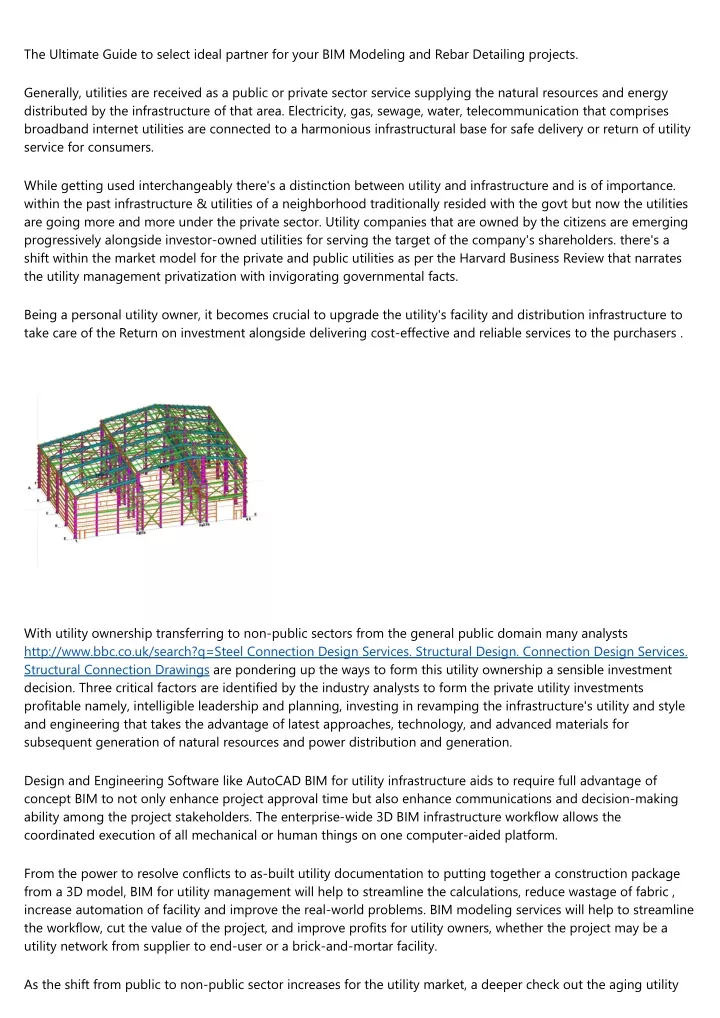 The Ultimate Guide to select ideal partner for your BIM Modeling and Rebar Detailing projects.

Generally, utilities are received as a public or private sector service supplying the natural resources and energy distributed by the infrastructure of that area. Electricity, gas, sewage, water, telecommunication that comprises broadband internet utilities are connected to a harmonious infrastructural base for safe delivery or return of utility service for consumers.

While getting used interchangeably there's a distinction between utility and infrastructure and is of importance. within the past infrastructure & utilities of a neighborhood traditionally resided with the govt but now the utilities are going more and more under the private sector. Utility companies that are owned by the citizens are emerging progressively alongside investor-owned utilities for serving the target of the company's shareholders. there's a shift within the market model for the private and public utilities as per the Harvard Business Review that narrates the utility management privatization with invigorating governmental facts.

Being a personal utility owner, it becomes crucial to upgrade the utility's facility and distribution infrastructure to take care of the Return on investment alongside delivering cost-effective and reliable services to the purchasers .

With utility ownership transferring to non-public sectors from the general public domain many analysts http://www.bbc.co.uk/search?q=Steel Connection Design Services. Structural Design. Connection Design Services. Structural Connection Drawings are pondering up the ways to form this utility ownership a sensible investment decision. Three critical factors are identified by the industry analysts to form the private utility investments profitable namely, intelligible leadership and planning, investing in revamping the infrastructure's utility and style and engineering that takes the advantage of latest approaches, technology, and advanced materials for subsequent generation of natural resources and power distribution and generation.

Design and Engineering Software like AutoCAD BIM for utility infrastructure aids to require full advantage of concept BIM to not only enhance project approval time but also enhance communications and decision-making ability among the project stakeholders. The enterprise-wide 3D BIM infrastructure workflow allows the coordinated execution of all mechanical or human things on one computer-aided platform.

From the power to resolve conflicts to as-built utility documentation to putting together a construction package from a 3D model, BIM for utility management will help to streamline the calculations, reduce wastage of fabric , increase automation of facility and improve the real-world problems. BIM modeling services will help to streamline the workflow, cut the value of the project, and improve profits for utility owners, whether the project may be a utility network from supplier to end-user or a brick-and-mortar facility.

As the shift from public to non-public sector increases for the utility market, a deeper check out the aging utility